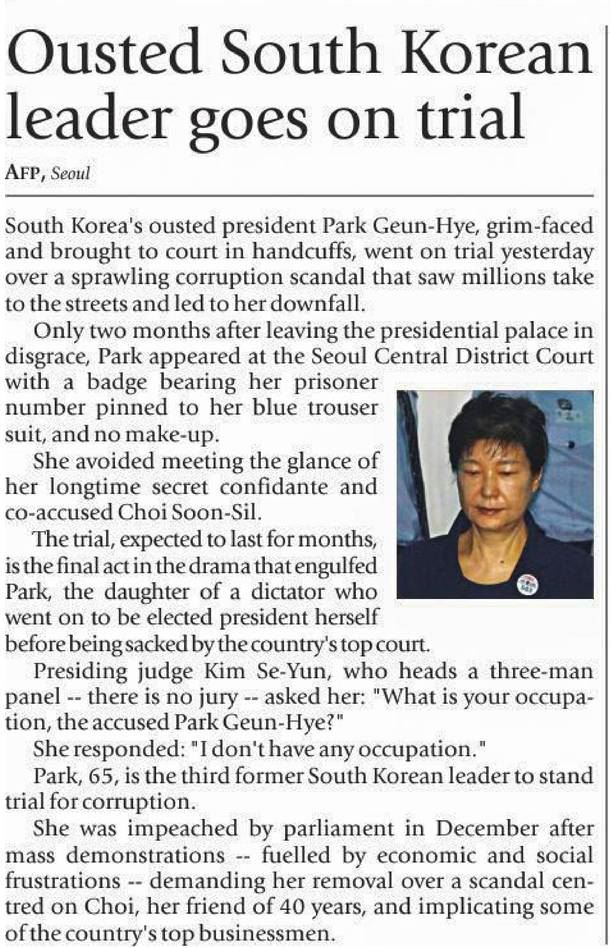 Ousted South Korean leader goes on trial

AFP, Seoul

South Korea's ousted president Park Geun-Hye, grim-faced and brought to court in handcuffs, went on trial yesterday over a sprawling corruption scandal that saw millions take to the streets and led to her downfall.

Only two months after leaving the presidential palace in disgrace, Park appeared at the Seoul Central District Court with a badge bearing her prisoner number pinned to her blue trouser suit, and no make-up.

She avoided meeting the glance of her longtime secret confidante and co-accused Choi Soon-Sil.

The trial, expected to last for months, is the final act in the drama that engulfed Park, the daughter of a dictator who went on to be elected president herself before being sacked by the country's top court.

Presiding judge Kim Se-Yun, who heads a three-man panel -- there is no jury -- asked her: "What is your occupation, the accused Park Geun-Hye?"

She responded: "I don't have any occupation."

Park, 65, is the third former South Korean leader to stand trial for corruption.

She was impeached by parliament in December after mass demonstrations -- fuelled by economic and social frustrations -- demanding her removal over a scandal centred on Choi, her friend of 40 years, and implicating some of the country's top businessmen.